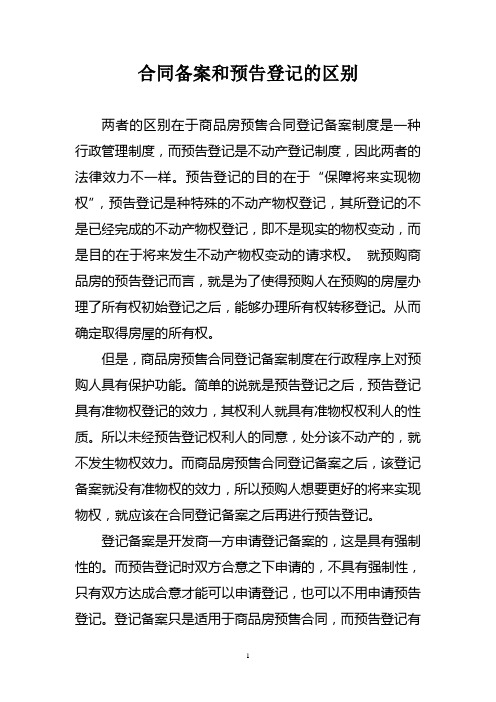 合同备案和预告登记的区别

两者的区别在于商品房预售合同登记备案制度是一种行政管理制度，而预告登记是不动产登记制度，因此两者的法律效力不一样。预告登记的目的在于“保障将来实现物权”，预告登记是种特殊的不动产物权登记，其所登记的不是已经完成的不动产物权登记，即不是现实的物权变动，而是目的在于将来发生不动产物权变动的请求权。 就预购商品房的预告登记而言，就是为了使得预购人在预购的房屋办理了所有权初始登记之后，能够办理所有权转移登记。从而确定取得房屋的所有权。

但是，商品房预售合同登记备案制度在行政程序上对预购人具有保护功能。简单的说就是预告登记之后，预告登记具有准物权登记的效力，其权利人就具有准物权权利人的性质。所以未经预告登记权利人的同意，处分该不动产的，就不发生物权效力。而商品房预售合同登记备案之后，该登记备案就没有准物权的效力，所以预购人想要更好的将来实现物权，就应该在合同登记备案之后再进行预告登记。

登记备案是开发商一方申请登记备案的，这是具有强制性的。而预告登记时双方合意之下申请的，不具有强制性，只有双方达成合意才能可以申请登记，也可以不用申请预告登记。登记备案只是适用于商品房预售合同，而预告登记有

1